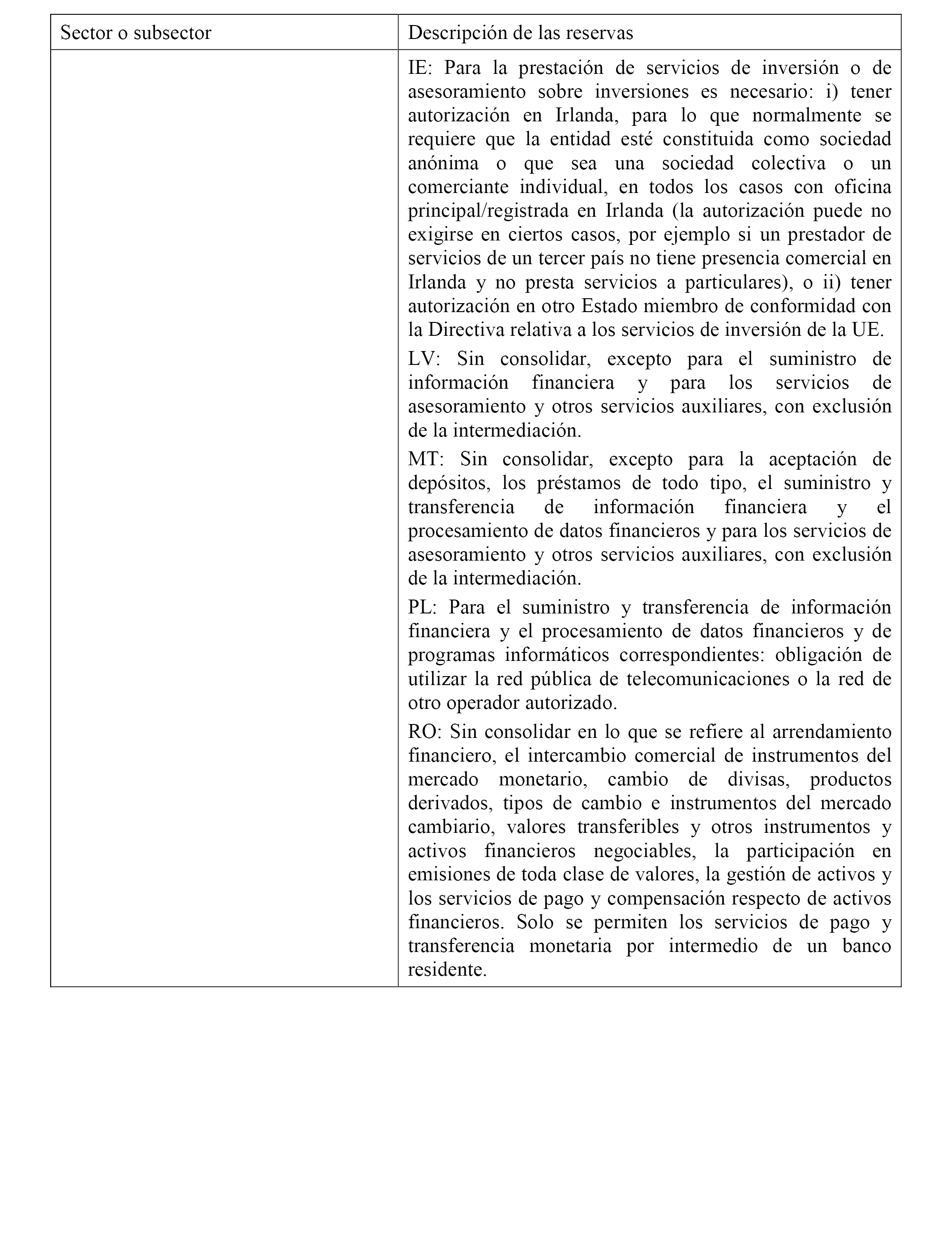 | Sector o subsector | Descripción de las reservas |
|---|---|
| | IE: Para la prestación de servicios de inversión o de asesoramiento sobre inversiones es necesario: i) tener autorización en Irlanda, para lo que normalmente se requiere que la entidad esté constituida como sociedad anónima o que sea una sociedad colectiva o un comerciante individual, en todos los casos con oficina principal/registrada en Irlanda (la autorización puede no exigirse en ciertos casos, por ejemplo si un prestador de servicios de un tercer país no tiene presencia comercial en Irlanda y no presta servicios a particulares), o ii) tener autorización en otro Estado miembro de conformidad con la Directiva relativa a los servicios de inversión de la UE.<br><br>LV: Sin consolidar, excepto para el suministro de información financiera y para los servicios de asesoramiento y otros servicios auxiliares, con exclusión de la intermediación.<br><br>MT: Sin consolidar, excepto para la aceptación de depósitos, los préstamos de todo tipo, el suministro y transferencia de información financiera y el procesamiento de datos financieros y para los servicios de asesoramiento y otros servicios auxiliares, con exclusión de la intermediación.<br><br>PL: Para el suministro y transferencia de información financiera y el procesamiento de datos financieros y de programas informáticos correspondientes: obligación de utilizar la red pública de telecomunicaciones o la red de otro operador autorizado.<br><br>RO: Sin consolidar en lo que se refiere al arrendamiento financiero, el intercambio comercial de instrumentos del mercado monetario, cambio de divisas, productos derivados, tipos de cambio e instrumentos del mercado cambiario, valores transferibles y otros instrumentos y activos financieros negociables, la participación en emisiones de toda clase de valores, la gestión de activos y los servicios de pago y compensación respecto de activos financieros. Solo se permiten los servicios de pago y transferencia monetaria por intermedio de un banco residente. |